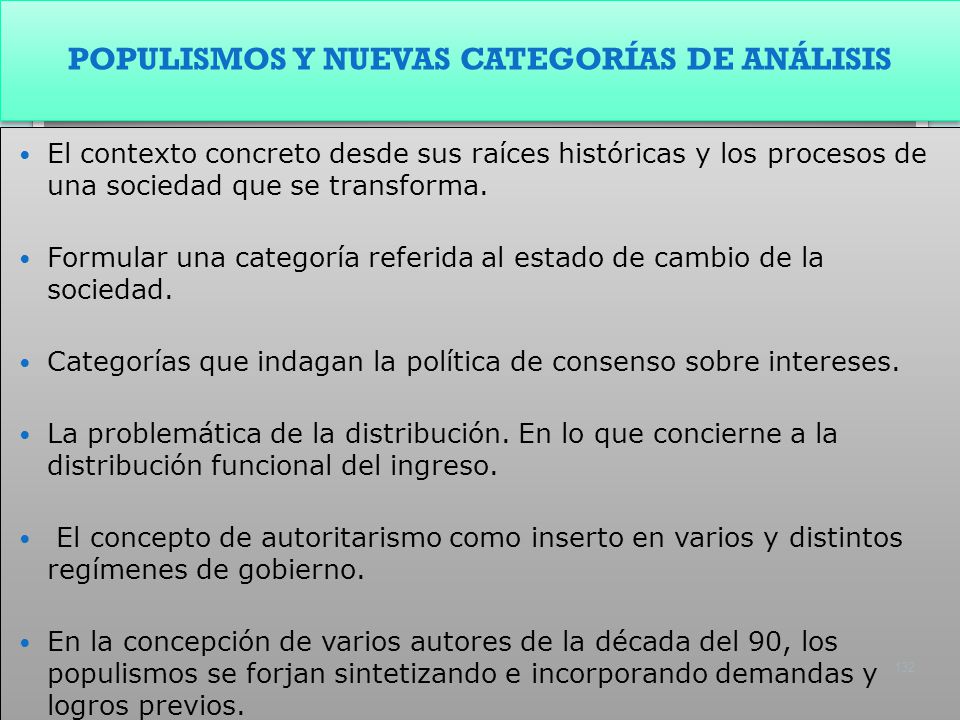 POPULISMOS Y NUEVAS CATEGORÍAS DE ANÁLISIS

• El contexto concreto desde sus raíces históricas y los procesos de una sociedad que se transforma.

• Formular una categoría referida al estado de cambio de la sociedad.

• Categorías que indagan la política de consenso sobre intereses.

• La problemática de la distribución. En lo que concierne a la distribución funcional del ingreso.

• El concepto de autoritarismo como inserto en varios y distintos regímenes de gobierno.

• En la concepción de varios autores de la década del 90, los populismos se forjan sintetizando e incorporando demandas y logros previos.

12